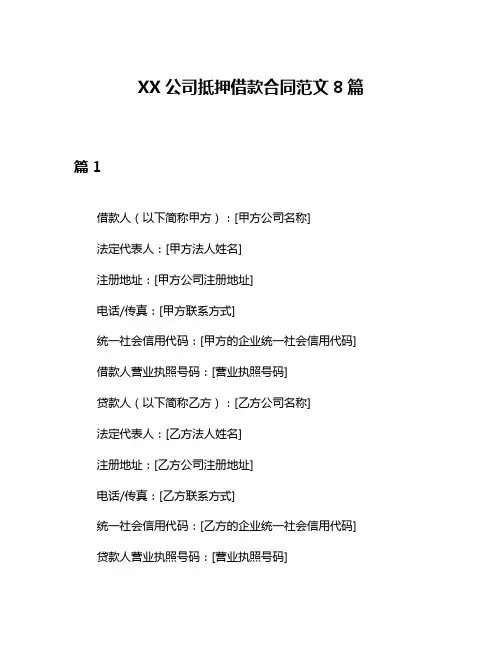 XX 公司抵押借款合同范文 8 篇

篇 1

借款人（以下简称甲方）：[甲方公司名称]

法定代表人：[甲方法人姓名]

注册地址：[甲方公司注册地址]

电话/传真：[甲方联系方式]

统一社会信用代码：[甲方的企业统一社会信用代码]

借款人营业执照号码：[营业执照号码]

贷款人（以下简称乙方）：[乙方公司名称]

法定代表人：[乙方法人姓名]

注册地址：[乙方公司注册地址]

电话/传真：[乙方联系方式]

统一社会信用代码：[乙方的企业统一社会信用代码]

贷款人营业执照号码：[营业执照号码]